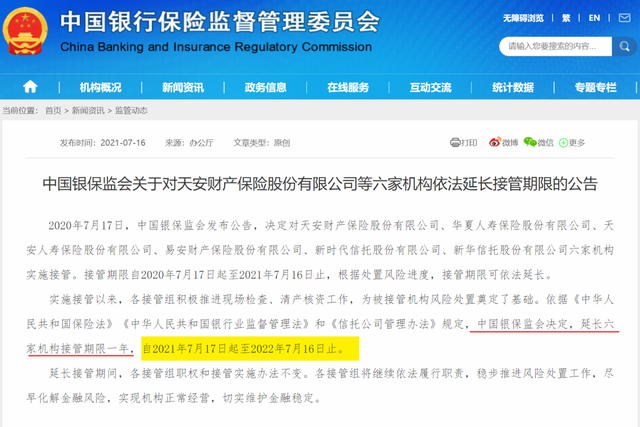 中国银行保险监督管理委员会
China Banking and Insurance Regulatory Commission

无障碍浏览 | 繁 | EN

请输入您要搜索的内容...

机构概况 新闻资讯 政务信息 在线服务 互动交流 统计数据 专题专栏

当前位置： 首页 > 新闻资讯 > 监管动态

发布时间：2021-07-16 来源：办公厅 文章类型：原创

打印 微博 微信 更多

中国银保监会关于对天安财产保险股份有限公司等六家机构依法延长接管期限的公告

2020年7月17日，中国银保监会发布公告，决定对天安财产保险股份有限公司、华夏人寿保险股份有限公司、天安人寿保险股份有限公司、易安财产保险股份有限公司、新时代信托股份有限公司、新华信托股份有限公司六家机构实施接管。接管期限自2020年7月17日起至2021年7月16日止，根据处置风险进度，接管期限可依法延长。

实施接管以来，各接管组积极推进现场检查、清产核资工作，为被接管机构风险处置奠定了基础。依据《中华人民共和国保险法》《中华人民共和国银行业监督管理法》和《信托公司管理办法》规定，中国银保监会决定，延长六家机构接管期限一年，自2021年7月17日起至2022年7月16日止。

延长接管期间，各接管组职权和接管实施办法不变。各接管组将继续依法履行职责，稳步推进风险处置工作，尽早化解金融风险，实现机构正常经营，切实维护金融稳定。